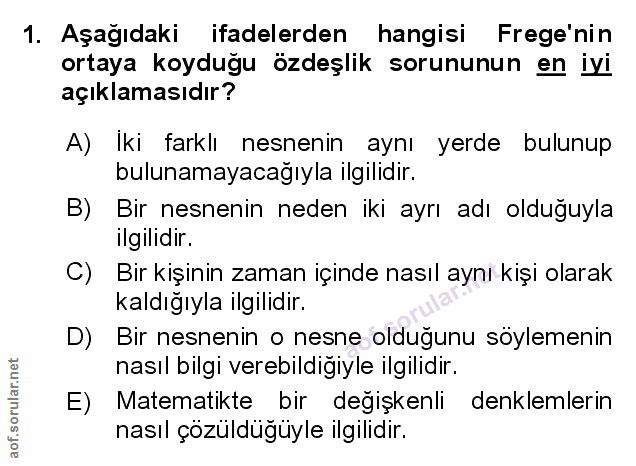 1. Aşağıdaki ifadelerden hangisi Frege'nin ortaya koyduğu özdeşlik sorununun en iyi açıklamasıdır?

A) İki farklı nesnenin aynı yerde bulunup bulunamayacağıyla ilgilidir.

B) Bir nesnenin neden iki ayrı adı olduğuyla ilgilidir.

C) Bir kişinin zaman içinde nasıl aynı kişi olarak kaldığıyla ilgilidir.

D) Bir nesnenin o nesne olduğunu söylemenin nasıl bilgi verebildiğiyle ilgilidir.

E) Matematikte bir değişkenli denklemlerin nasıl çözüldüğüyle ilgilidir.

aof.sorular.net